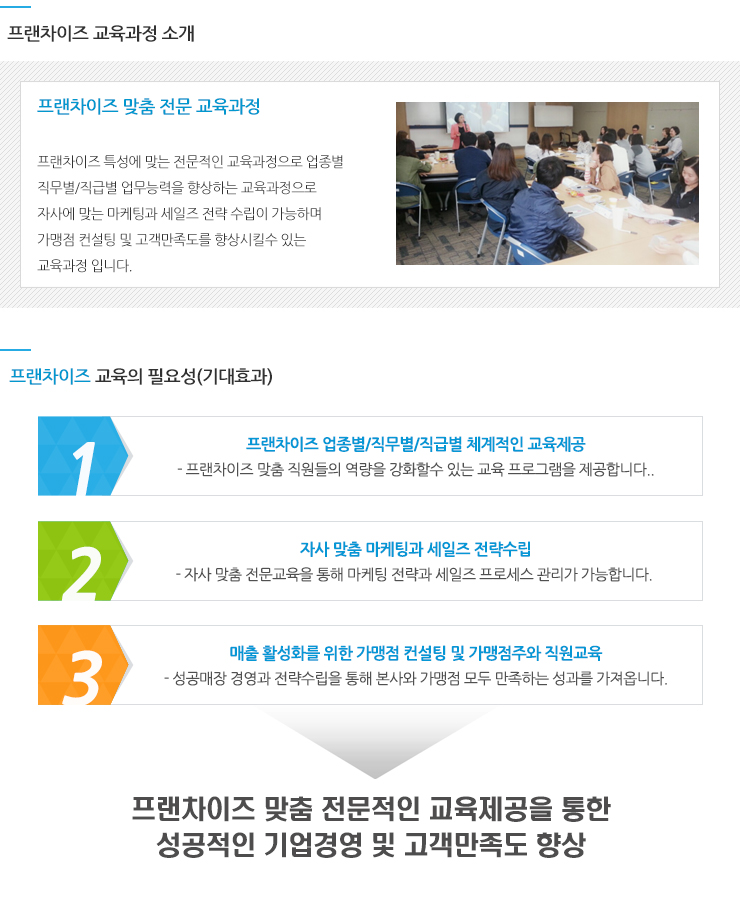 프랜차이즈 교육과정 소개

프랜차이즈 맞춤 전문 교육과정

프랜차이즈 특성에 맞는 전문적인 교육과정으로 업종별 직무별/직급별 업무능력을 향상하는 교육과정으로 자사에 맞는 마케팅과 세일즈 전략 수립이 가능하며 가맹점 컨설팅 및 고객만족도를 향상시킬수 있는 교육과정 입니다.

프랜차이즈 교육의 필요성(기대효과)

1

프랜차이즈 업종별/직무별/직급별 체계적인 교육제공

- 프랜차이즈 맞춤 직원들의 역량을 강화할수 있는 교육 프로그램을 제공합니다..

2

자사 맞춤 마케팅과 세일즈 전략수립

- 자사 맞춤 전문교육을 통해 마케팅 전략과 세일즈 프로세스 관리가 가능합니다.

3

매출 활성화를 위한 가맹점 컨설팅 및 가맹점주와 직원교육

- 성공매장 경영과 전략수립을 통해 본사와 가맹점 모두 만족하는 성과를 가져옵니다.

프랜차이즈 맞춤 전문적인 교육제공을 통한
성공적인 기업경영 및 고객만족도 향상